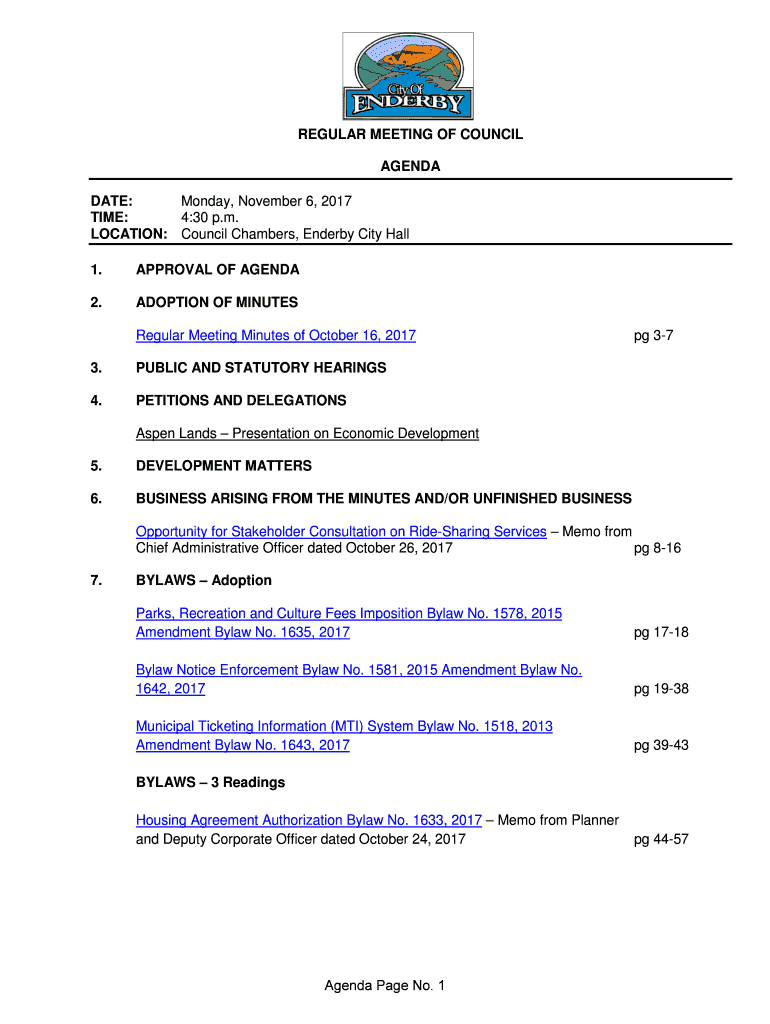 City Of
ENDERBY

REGULAR MEETING OF COUNCIL

AGENDA

DATE: Monday, November 6, 2017
TIME: 4:30 p.m.
LOCATION: Council Chambers, Enderby City Hall

1. APPROVAL OF AGENDA

2. ADOPTION OF MINUTES

Regular Meeting Minutes of October 16, 2017 pg 3-7

3. PUBLIC AND STATUTORY HEARINGS

4. PETITIONS AND DELEGATIONS

Aspen Lands – Presentation on Economic Development

5. DEVELOPMENT MATTERS

6. BUSINESS ARISING FROM THE MINUTES AND/OR UNFINISHED BUSINESS

Opportunity for Stakeholder Consultation on Ride-Sharing Services – Memo from Chief Administrative Officer dated October 26, 2017 pg 8-16

7. BYLAWS – Adoption

Parks, Recreation and Culture Fees Imposition Bylaw No. 1578, 2015 Amendment Bylaw No. 1635, 2017 pg 17-18

Bylaw Notice Enforcement Bylaw No. 1581, 2015 Amendment Bylaw No. 1642, 2017 pg 19-38

Municipal Ticketing Information (MTI) System Bylaw No. 1518, 2013 Amendment Bylaw No. 1643, 2017 pg 39-43

BYLAWS – 3 Readings

Housing Agreement Authorization Bylaw No. 1633, 2017 – Memo from Planner and Deputy Corporate Officer dated October 24, 2017 pg 44-57

Agenda Page No. 1